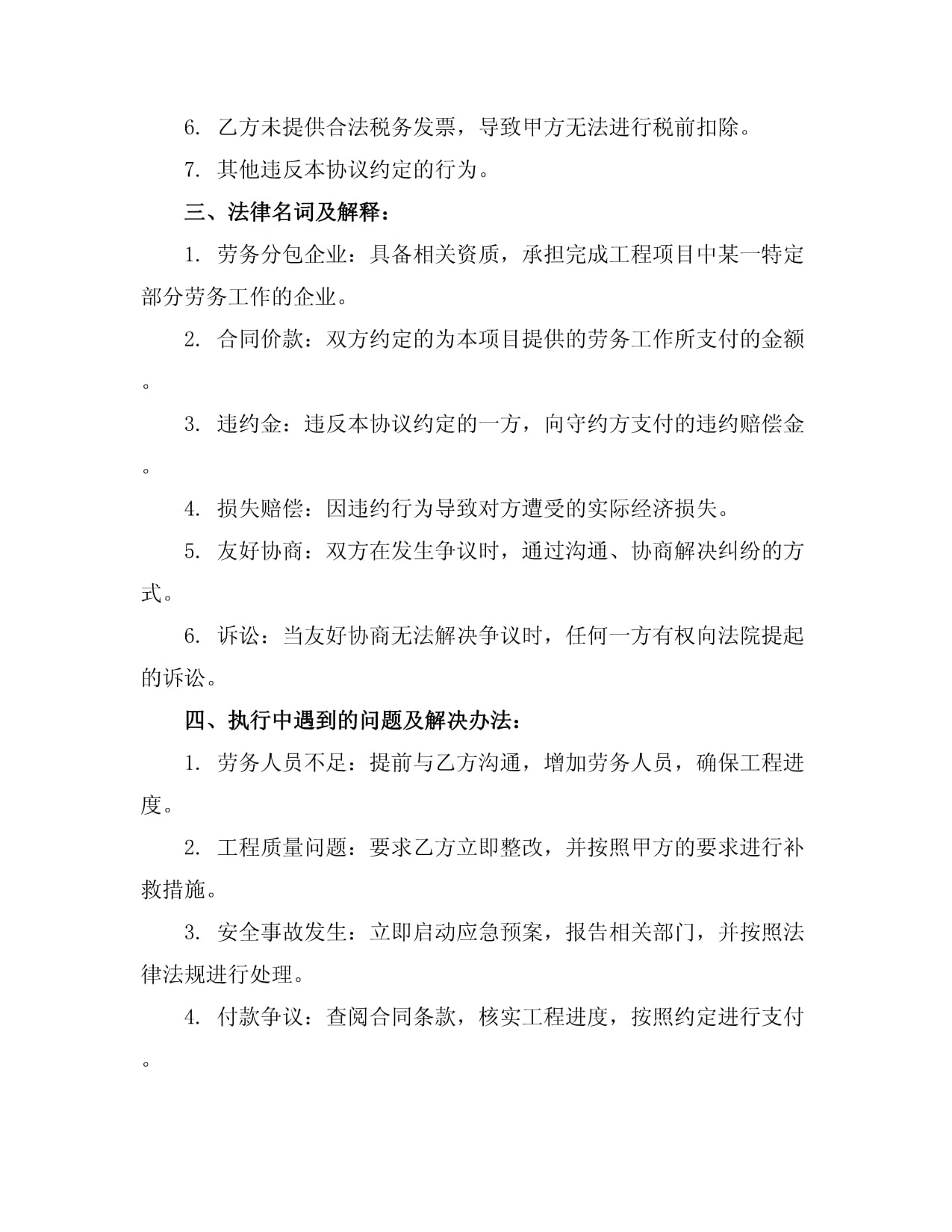 6. 乙方未提供合法税务发票，导致甲方无法进行税前扣除。

7. 其他违反本协议约定的行为。

三、法律名词及解释：

1. 劳务分包企业：具备相关资质，承担完成工程项目中某一特定部分劳务工作的企业。

2. 合同价款：双方约定的为本项目提供的劳务工作所支付的金额。

3. 违约金：违反本协议约定的一方，向守约方支付的违约赔偿金。

4. 损失赔偿：因违约行为导致对方遭受的实际经济损失。

5. 友好协商：双方在发生争议时，通过沟通、协商解决纠纷的方式。

6. 诉讼：当友好协商无法解决争议时，任何一方有权向法院提起的诉讼。

四、执行中遇到的问题及解决办法：

1. 劳务人员不足：提前与乙方沟通，增加劳务人员，确保工程进度。

2. 工程质量问题：要求乙方立即整改，并按照甲方的要求进行补救措施。

3. 安全事故发生：立即启动应急预案，报告相关部门，并按照法律法规进行处理。

4. 付款争议：查阅合同条款，核实工程进度，按照约定进行支付。